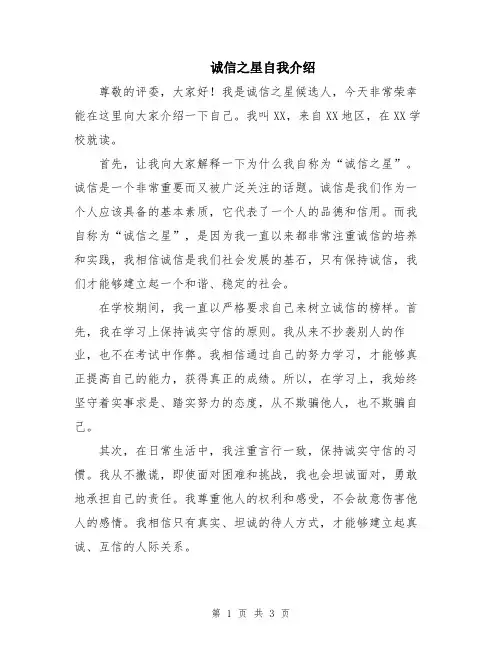 诚信之星自我介绍

尊敬的评委，大家好！我是诚信之星候选人，今天非常荣幸能在这里向大家介绍一下自己。我叫XX，来自XX地区，在XX学校就读。

首先，让我向大家解释一下为什么我自称为“诚信之星”。诚信是一个非常重要而又被广泛关注的话题。诚信是我们作为一个人应该具备的基本素质，它代表了一个人的品德和信用。而我自称为“诚信之星”，是因为我一直以来都非常注重诚信的培养和实践，我相信诚信是我们社会发展的基石，只有保持诚信，我们才能够建立起一个和谐、稳定的社会。

在学校期间，我一直以严格要求自己来树立诚信的榜样。首先，我在学习上保持诚实守信的原则。我从来不抄袭别人的作业，也不在考试中作弊。我相信通过自己的努力学习，才能够真正提高自己的能力，获得真正的成绩。所以，在学习上，我始终坚守着实事求是、踏实努力的态度，从不欺骗他人，也不欺骗自己。

其次，在日常生活中，我注重言行一致，保持诚实守信的习惯。我从不撒谎，即使面对困难和挑战，我也会坦诚面对，勇敢地承担自己的责任。我尊重他人的权利和感受，不会故意伤害他人的感情。我相信只有真实、坦诚的待人方式，才能够建立起真诚、互信的人际关系。

第 1 页 共 3 页